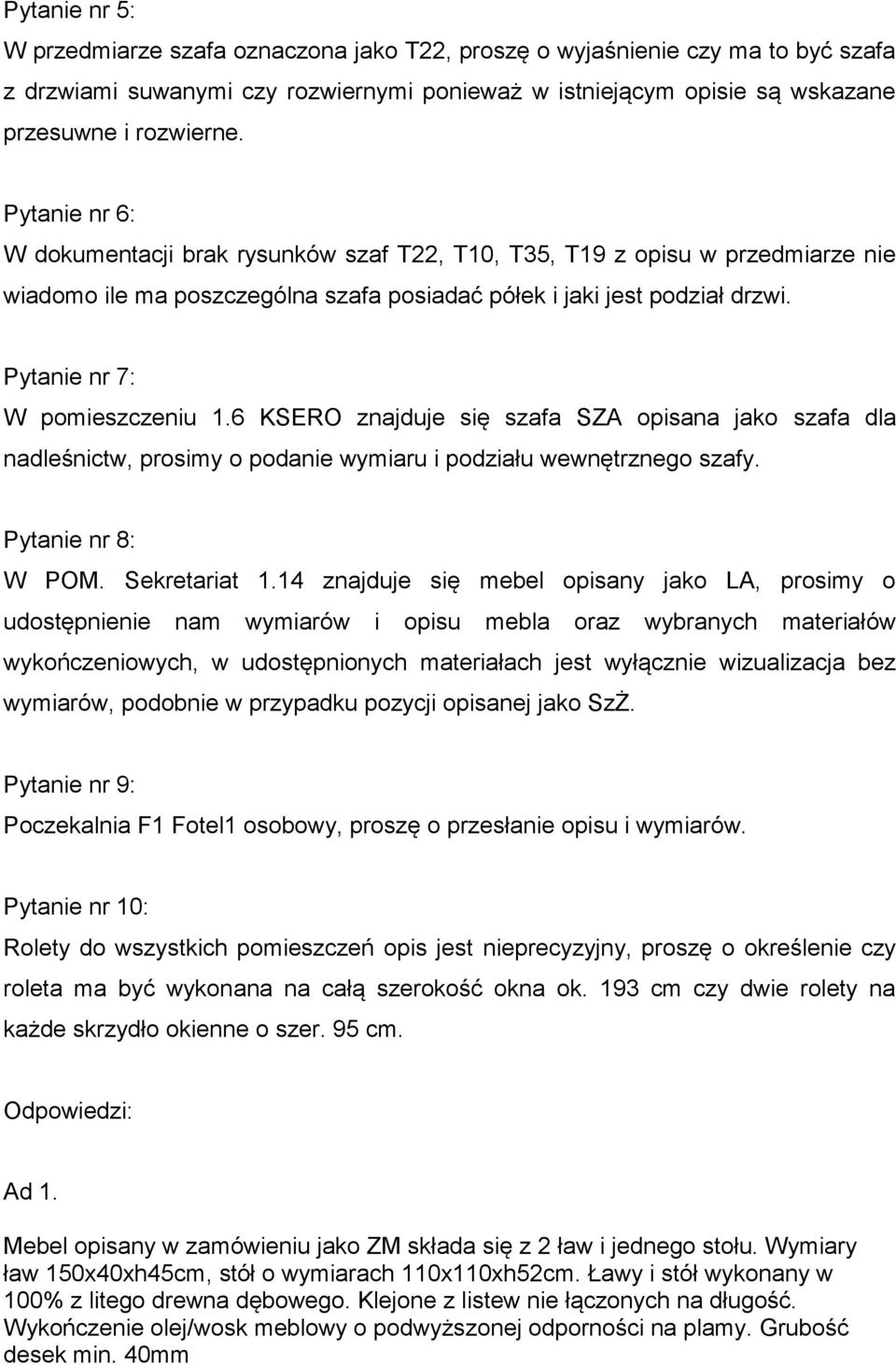 Pytanie nr 5:

W przedmiarze szafa oznaczona jako T22, proszę o wyjaśnienie czy ma to być szafa z drzwiami suwanymi czy rozwiernymi ponieważ w istniejącym opisie są wskazane przesuwne i rozwierne.

Pytanie nr 6:

W dokumentacji brak rysunków szaf T22, T10, T35, T19 z opisu w przedmiarze nie wiadomo ile ma poszczególna szafa posiadać półek i jaki jest podział drzwi.

Pytanie nr 7:

W pomieszczeniu 1.6 KSERO znajduje się szafa SZA opisana jako szafa dla nadleśnictw, prosimy o podanie wymiaru i podziału wewnętrznego szafy.

Pytanie nr 8:

W POM. Sekretariat 1.14 znajduje się mebel opisany jako LA, prosimy o udostępnienie nam wymiarów i opisu mebla oraz wybranych materiałów wykończeniowych, w udostępnionych materiałach jest wyłącznie wizualizacja bez wymiarów, podobnie w przypadku pozycji opisanej jako SzŻ.

Pytanie nr 9:

Poczekalnia F1 Fotel1 osobowy, proszę o przesłanie opisu i wymiarów.

Pytanie nr 10:

Rolety do wszystkich pomieszczeń opis jest nieprecyzyjny, proszę o określenie czy roleta ma być wykonana na całą szerokość okna ok. 193 cm czy dwie rolety na każde skrzydło okienne o szer. 95 cm.

Odpowiedzi:

Ad 1.

Mebel opisany w zamówieniu jako ZM składa się z 2 ław i jednego stołu. Wymiary ław 150x40xh45cm, stół o wymiarach 110x110xh52cm. Ławy i stół wykonany w 100% z litego drewna dębowego. Klejone z listew nie łączonych na długość. Wykończenie olej/wosk meblowy o podwyższonej odporności na plamy. Grubość desek min. 40mm